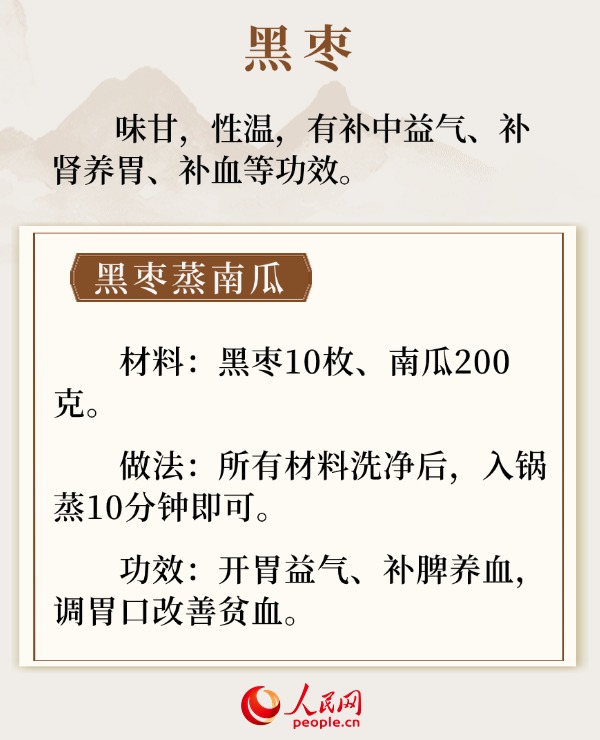 黑枣

味甘，性温，有补中益气、补肾养胃、补血等功效。

黑枣蒸南瓜

材料：黑枣10枚、南瓜200克。

做法：所有材料洗净后，入锅蒸10分钟即可。

功效：开胃益气、补脾养血，调胃口改善贫血。

人民网
people.cn